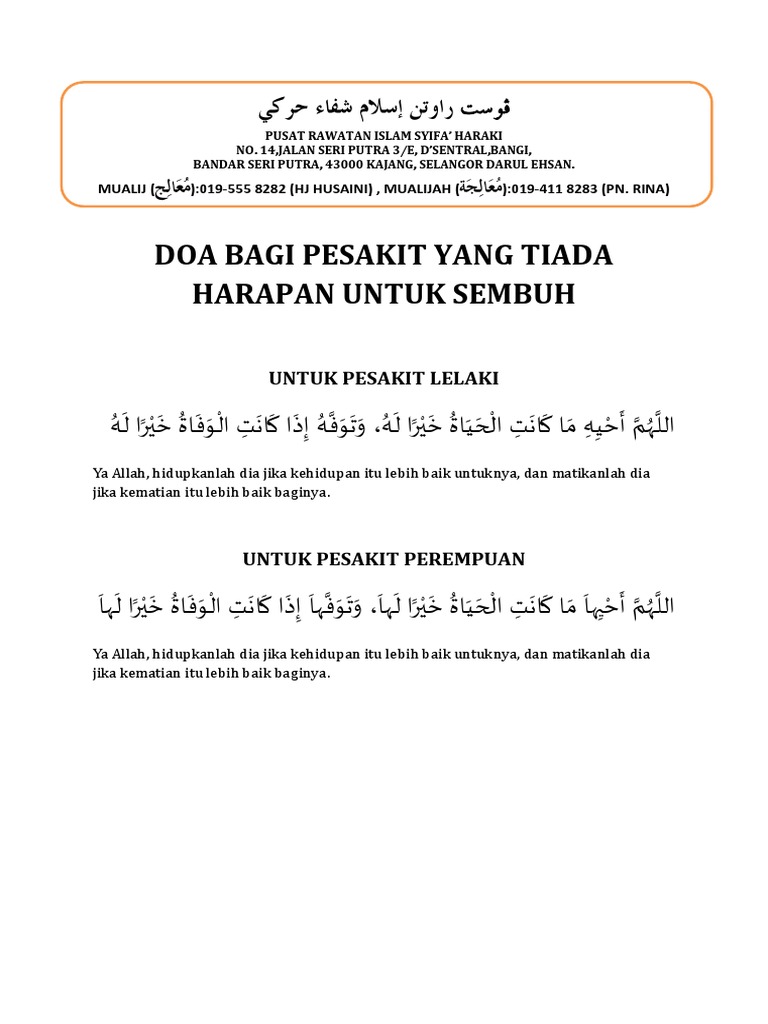 ڤوست راوتن إسلام شفاء حركي
PUSAT RAWATAN ISLAM SYIFA' HARAKI
NO. 14,JALAN SERI PUTRA 3/E, D'SENTRAL,BANGI,
BANDAR SERI PUTRA, 43000 KAJANG, SELANGOR DARUL EHSAN.
MUALIJ (مُعَالِج):019-555 8282 (HJ HUSAINI) , MUALIJAH (مُعَالِجَة):019-411 8283 (PN. RINA)

DOA BAGI PESAKIT YANG TIADA HARAPAN UNTUK SEMBUH

UNTUK PESAKIT LELAKI

اللَّهُمَّ أَحْيِهِ مَا كَانَتِ الْحَيَاةُ خَيْرًا لَهُ، وَتَوَفَّهُ إِذَا كَانَتِ الْوَفَاةُ خَيْرًا لَهُ

Ya Allah, hidupkanlah dia jika kehidupan itu lebih baik untuknya, dan matikanlah dia jika kematian itu lebih baik baginya.

UNTUK PESAKIT PEREMPUAN

اللَّهُمَّ أَحْيِهاَ مَا كَانَتِ الْحَيَاةُ خَيْرًا لَهاَ، وَتَوَفَّهاَ إِذَا كَانَتِ الْوَفَاةُ خَيْرًا لَهاَ

Ya Allah, hidupkanlah dia jika kehidupan itu lebih baik untuknya, dan matikanlah dia jika kematian itu lebih baik baginya.